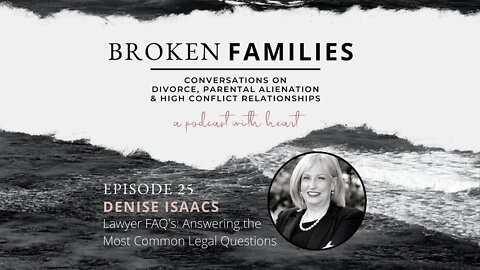 BROKEN FAMILIES

CONVERSATIONS ON DIVORCE, PARENTAL ALIENATION & HIGH CONFLICT RELATIONSHIPS

a podcast with heart

EPISODE 25

DENISE ISAACS

Lawyer FAQ's: Answering the Most Common Legal Questions